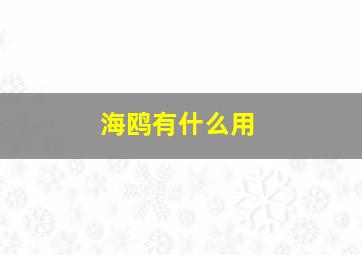 海鸥有什么用